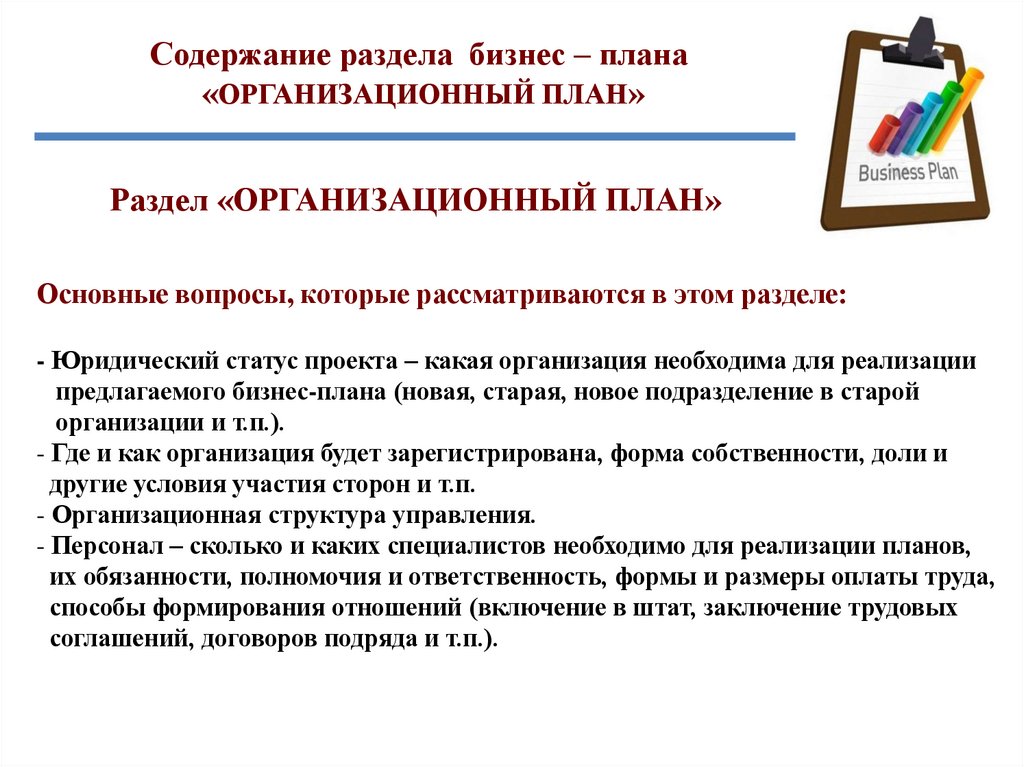 Содержание раздела бизнес – плана «ОРГАНИЗАЦИОННЫЙ ПЛАН»

Business Plan

Раздел «ОРГАНИЗАЦИОННЫЙ ПЛАН»

Основные вопросы, которые рассматриваются в этом разделе:

- Юридический статус проекта – какая организация необходима для реализации предлагаемого бизнес-плана (новая, старая, новое подразделение в старой организации и т.п.).
- Где и как организация будет зарегистрирована, форма собственности, доли и другие условия участия сторон и т.п.
- Организационная структура управления.
- Персонал – сколько и каких специалистов необходимо для реализации планов, их обязанности, полномочия и ответственность, формы и размеры оплаты труда, способы формирования отношений (включение в штат, заключение трудовых соглашений, договоров подряда и т.п.).